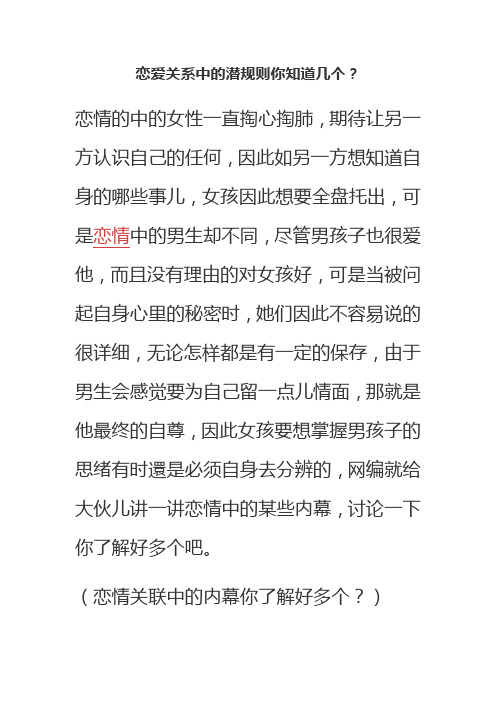 恋爱关系中的潜规则你知道几个？

恋情的中的女性一直掏心掏肺，期待让另一方认识自己的任何，因此如另一方想知道自身的哪些事儿，女孩因此想要全盘托出，可是恋情中的男生却不同，尽管男孩子也很爱他，而且没有理由的对女孩好，可是当被问起自身心里的秘密时，她们因此不容易说的很详细，无论怎样都是有一定的保存，由于男生会感觉要为自己留一点儿情面，那就是他最终的自尊，因此女孩要想掌握男孩子的思绪有时還是必须自身去分辨的，网编就给大伙儿讲一讲恋情中的某些内幕，讨论一下你了解好多个吧。

（恋情关联中的内幕你了解好多个？）